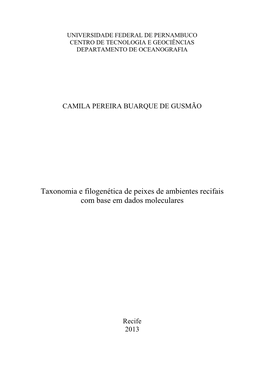 UNIVERSIDADE FEDERAL DE PERNAMBUCO
CENTRO DE TECNOLOGIA E GEOCIÊNCIAS
DEPARTAMENTO DE OCEANOGRAFIA

CAMILA PEREIRA BUARQUE DE GUSMÃO

Taxonomia e filogenética de peixes de ambientes recifais com base em dados moleculares

Recife
2013